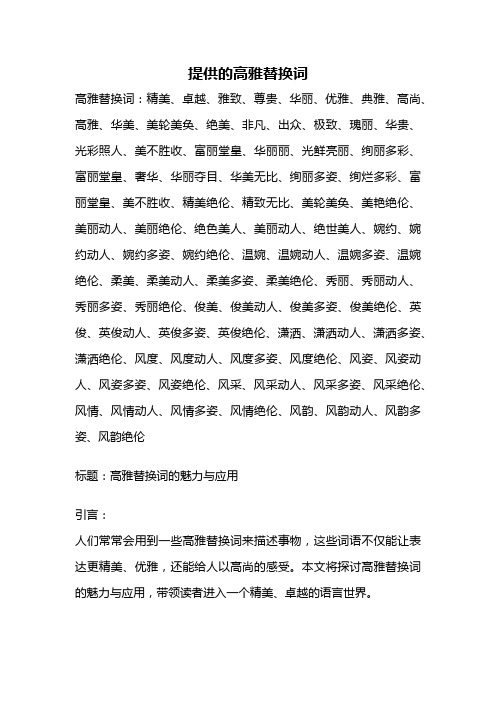 提供的高雅替换词

高雅替换词：精美、卓越、雅致、尊贵、华丽、优雅、典雅、高尚、高雅、华美、美轮美奂、绝美、非凡、出众、极致、瑰丽、华贵、光彩照人、美不胜收、富丽堂皇、华丽丽、光鲜亮丽、绚丽多彩、富丽堂皇、奢华、华丽夺目、华美无比、绚丽多姿、绚烂多彩、富丽堂皇、美不胜收、精美绝伦、精致无比、美轮美奂、美艳绝伦、美丽动人、美丽绝伦、绝色美人、美丽动人、绝世美人、婉约、婉约动人、婉约多姿、婉约绝伦、温婉、温婉动人、温婉多姿、温婉绝伦、柔美、柔美动人、柔美多姿、柔美绝伦、秀丽、秀丽动人、秀丽多姿、秀丽绝伦、俊美、俊美动人、俊美多姿、俊美绝伦、英俊、英俊动人、英俊多姿、英俊绝伦、潇洒、潇洒动人、潇洒多姿、潇洒绝伦、风度、风度动人、风度多姿、风度绝伦、风姿、风姿动人、风姿多姿、风姿绝伦、风采、风采动人、风采多姿、风采绝伦、风情、风情动人、风情多姿、风情绝伦、风韵、风韵动人、风韵多姿、风韵绝伦

标题：高雅替换词的魅力与应用

引言：

人们常常会用到一些高雅替换词来描述事物，这些词语不仅能让表达更精美、优雅，还能给人以高尚的感受。本文将探讨高雅替换词的魅力与应用，带领读者进入一个精美、卓越的语言世界。